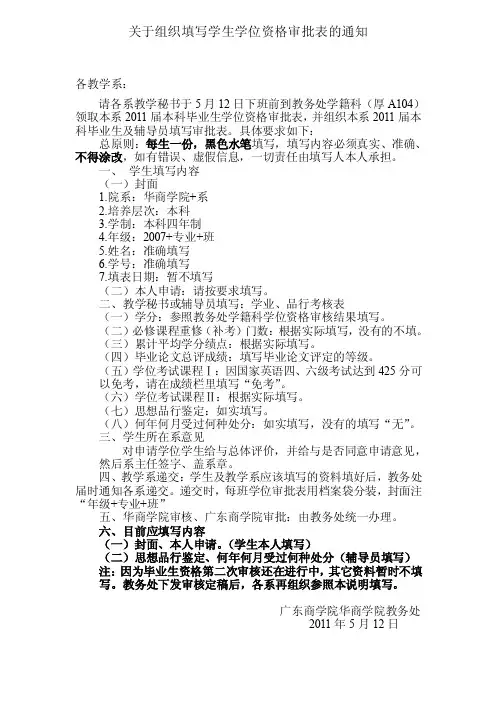 关于组织填写学生学位资格审批表的通知

各教学系：

请各系教学秘书于 5 月 12 日下班前到教务处学籍科（厚 A104）领取本系 2011 届本科毕业生学位资格审批表，并组织本系 2011 届本科毕业生及辅导员填写审批表。具体要求如下：

总原则：每生一份，黑色水笔填写，填写内容必须真实、准确、不得涂改，如有错误、虚假信息，一切责任由填写人本人承担。

一、 学生填写内容

（一）封面

1.院系：华商学院+系

2.培养层次：本科

3.学制：本科四年制

4.年级：2007+专业+班

5.姓名：准确填写

6.学号：准确填写

7.填表日期：暂不填写

（二）本人申请：请按要求填写。

二、教学秘书或辅导员填写：学业、品行考核表

（一）学分：参照教务处学籍科学位资格审核结果填写。

（二）必修课程重修（补考）门数：根据实际填写，没有的不填。

（三）累计平均学分绩点：根据实际填写。

（四）毕业论文总评成绩：填写毕业论文评定的等级。

（五）学位考试课程Ⅰ：因国家英语四、六级考试达到 425 分可以免考，请在成绩栏里填写“免考”。

（六）学位考试课程Ⅱ：根据实际填写。

（七）思想品行鉴定：如实填写。

（八）何年何月受过何种处分：如实填写，没有的填写“无”。

三、学生所在系意见

对申请学位学生给与总体评价，并给与是否同意申请意见，然后系主任签字、盖系章。

四、教学系递交：学生及教学系应该填写的资料填好后，教务处届时通知各系递交。递交时，每班学位审批表用档案袋分装，封面注“年级+专业+班”

五、华商学院审核、广东商学院审批：由教务处统一办理。

六、目前应填写内容

（一）封面、本人申请。（学生本人填写）

（二）思想品行鉴定、何年何月受过何种处分（辅导员填写）

注：因为毕业生资格第二次审核还在进行中，其它资料暂时不填写。教务处下发审核定稿后，各系再组织参照本说明填写。

广东商学院华商学院教务处
2011 年 5 月 12 日